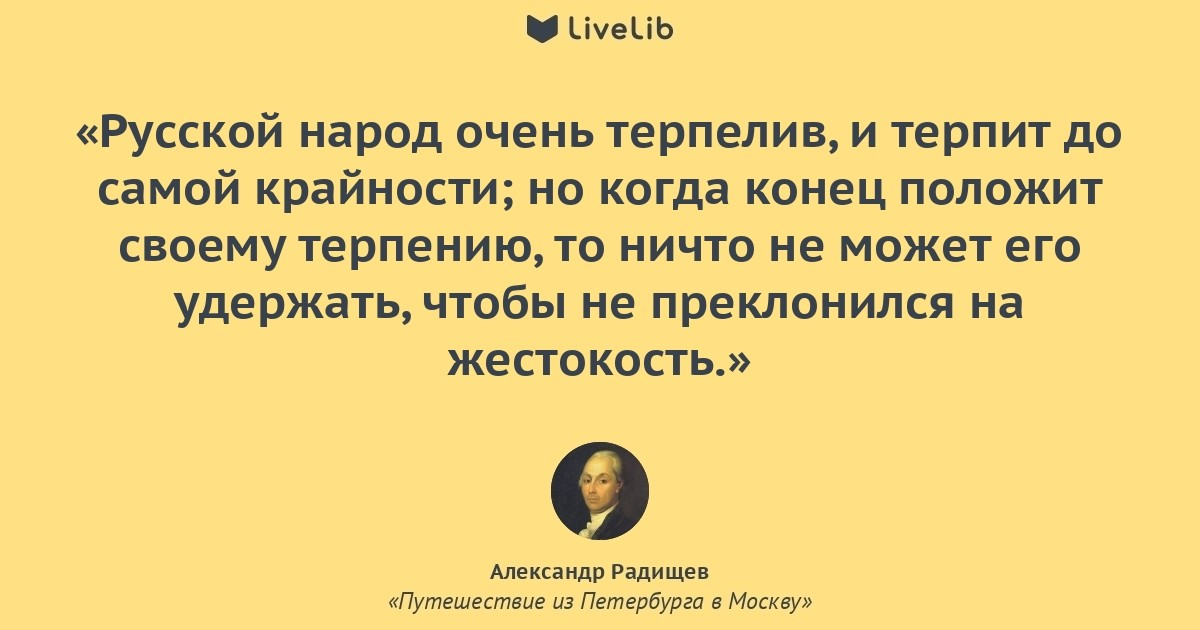 LiveLib

«Русской народ очень терпелив, и терпит до самой крайности; но когда конец положит своему терпению, то ничто не может его удержать, чтобы не преклонился на жестокость.»

Александр Радищев
«Путешествие из Петербурга в Москву»